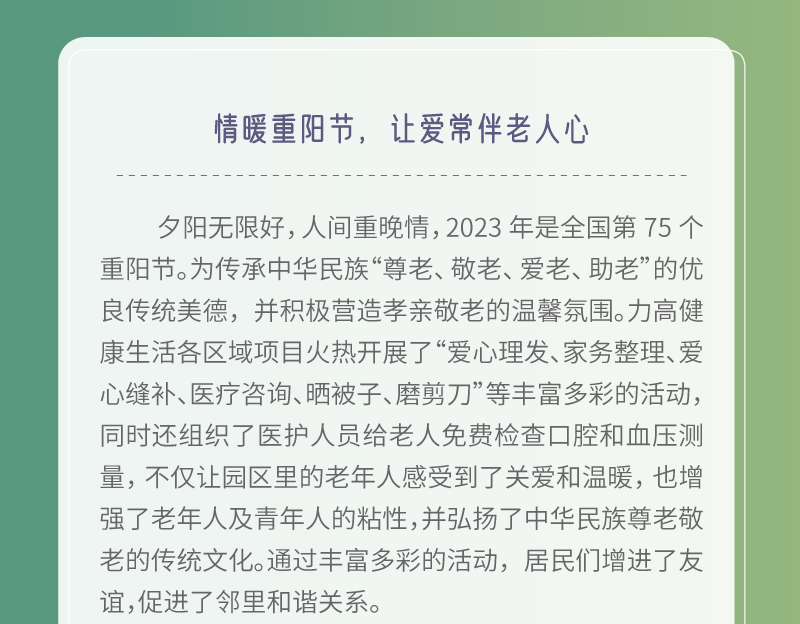 情暖重阳节，让爱常伴老人心

夕阳无限好，人间重晚情，2023 年是全国第 75 个重阳节。为传承中华民族“尊老、敬老、爱老、助老”的优良传统美德，并积极营造孝亲敬老的温馨氛围。力高健康生活各区域项目火热开展了“爱心理发、家务整理、爱心缝补、医疗咨询、晒被子、磨剪刀”等丰富多彩的活动，同时还组织了医护人员给老人免费检查口腔和血压测量，不仅让园区里的老年人感受到了关爱和温暖，也增强了老年人及青年人的粘性，并弘扬了中华民族尊老敬老的传统文化。通过丰富多彩的活动，居民们增进了友谊，促进了邻里和谐关系。